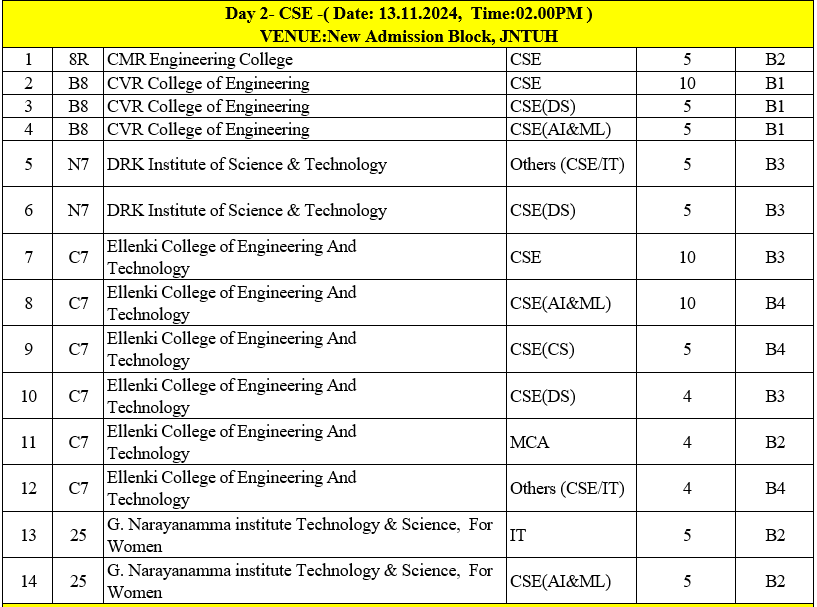 Day 2- CSE -( Date: 13.11.2024, Time:02.00PM )
VENUE:New Admission Block, JNTUH

| | | | | | |
|---|---|---|---|---|---|
| 1 | 8R | CMR Engineering College | CSE | 5 | B2 |
| 2 | B8 | CVR College of Engineering | CSE | 10 | B1 |
| 3 | B8 | CVR College of Engineering | CSE(DS) | 5 | B1 |
| 4 | B8 | CVR College of Engineering | CSE(AI&ML) | 5 | B1 |
| 5 | N7 | DRK Institute of Science & Technology | Others (CSE/IT) | 5 | B3 |
| 6 | N7 | DRK Institute of Science & Technology | CSE(DS) | 5 | B3 |
| 7 | C7 | Ellenki College of Engineering And Technology | CSE | 10 | B3 |
| 8 | C7 | Ellenki College of Engineering And Technology | CSE(AI&ML) | 10 | B4 |
| 9 | C7 | Ellenki College of Engineering And Technology | CSE(CS) | 5 | B4 |
| 10 | C7 | Ellenki College of Engineering And Technology | CSE(DS) | 4 | B3 |
| 11 | C7 | Ellenki College of Engineering And Technology | MCA | 4 | B2 |
| 12 | C7 | Ellenki College of Engineering And Technology | Others (CSE/IT) | 4 | B4 |
| 13 | 25 | G. Narayanamma institute Technology & Science, For Women | IT | 5 | B2 |
| 14 | 25 | G. Narayanamma institute Technology & Science, For Women | CSE(AI&ML) | 5 | B2 |